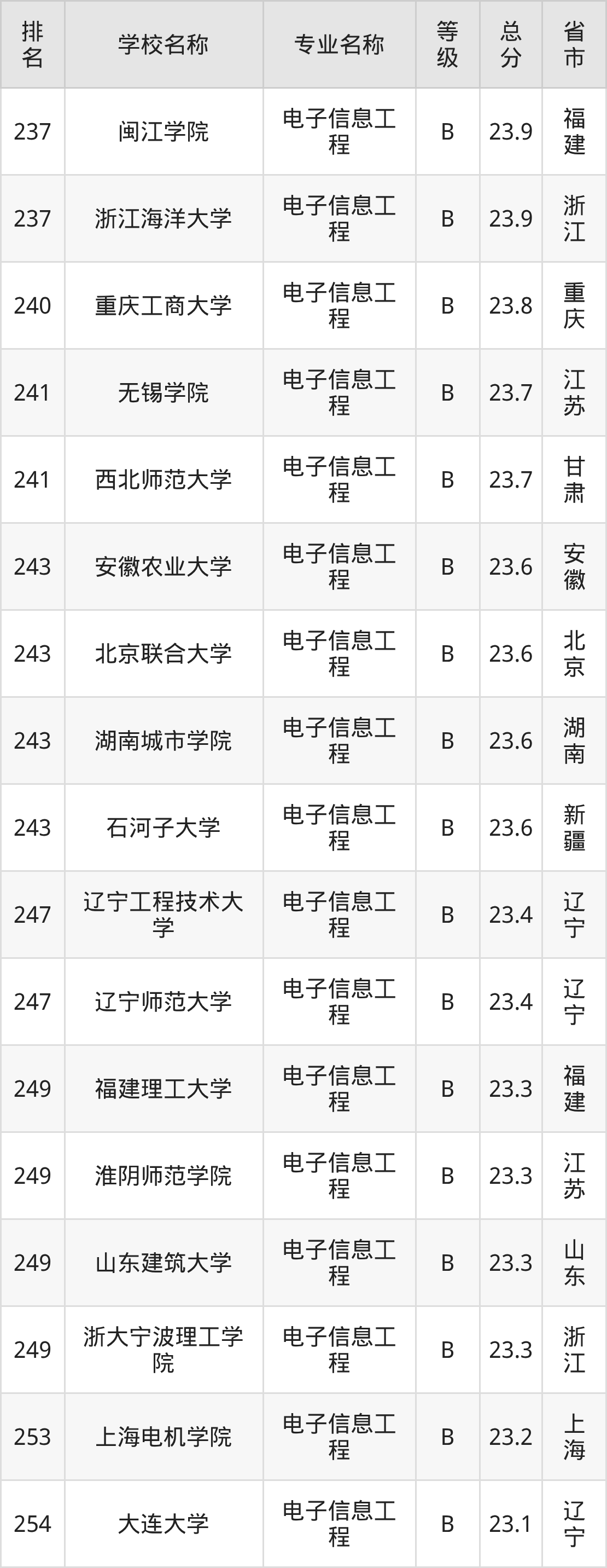 | 排名 | 学校名称 | 专业名称 | 等级 | 总分 | 省市 |
|---|---|---|---|---|---|
| 237 | 闽江学院 | 电子信息工程 | B | 23.9 | 福建 |
| 237 | 浙江海洋大学 | 电子信息工程 | B | 23.9 | 浙江 |
| 240 | 重庆工商大学 | 电子信息工程 | B | 23.8 | 重庆 |
| 241 | 无锡学院 | 电子信息工程 | B | 23.7 | 江苏 |
| 241 | 西北师范大学 | 电子信息工程 | B | 23.7 | 甘肃 |
| 243 | 安徽农业大学 | 电子信息工程 | B | 23.6 | 安徽 |
| 243 | 北京联合大学 | 电子信息工程 | B | 23.6 | 北京 |
| 243 | 湖南城市学院 | 电子信息工程 | B | 23.6 | 湖南 |
| 243 | 石河子大学 | 电子信息工程 | B | 23.6 | 新疆 |
| 247 | 辽宁工程技术大学 | 电子信息工程 | B | 23.4 | 辽宁 |
| 247 | 辽宁师范大学 | 电子信息工程 | B | 23.4 | 辽宁 |
| 249 | 福建理工大学 | 电子信息工程 | B | 23.3 | 福建 |
| 249 | 淮阴师范学院 | 电子信息工程 | B | 23.3 | 江苏 |
| 249 | 山东建筑大学 | 电子信息工程 | B | 23.3 | 山东 |
| 249 | 浙大宁波理工学院 | 电子信息工程 | B | 23.3 | 浙江 |
| 253 | 上海电机学院 | 电子信息工程 | B | 23.2 | 上海 |
| 254 | 大连大学 | 电子信息工程 | B | 23.1 | 辽宁 |